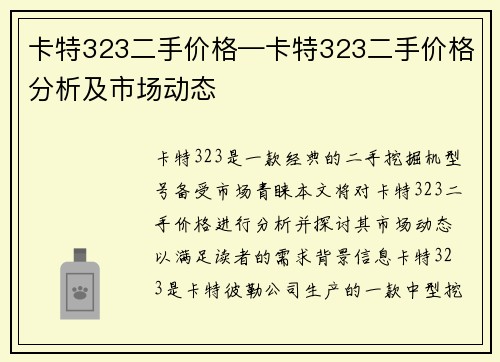 卡特323二手价格—卡特323二手价格分析及市场动态

卡特323是一款经典的二手挖掘机型号备受市场青睐本文将对卡特323二手价格进行分析并探讨其市场动态以满足读者的需求背景信息卡特323是卡特彼勒公司生产的一款中型挖